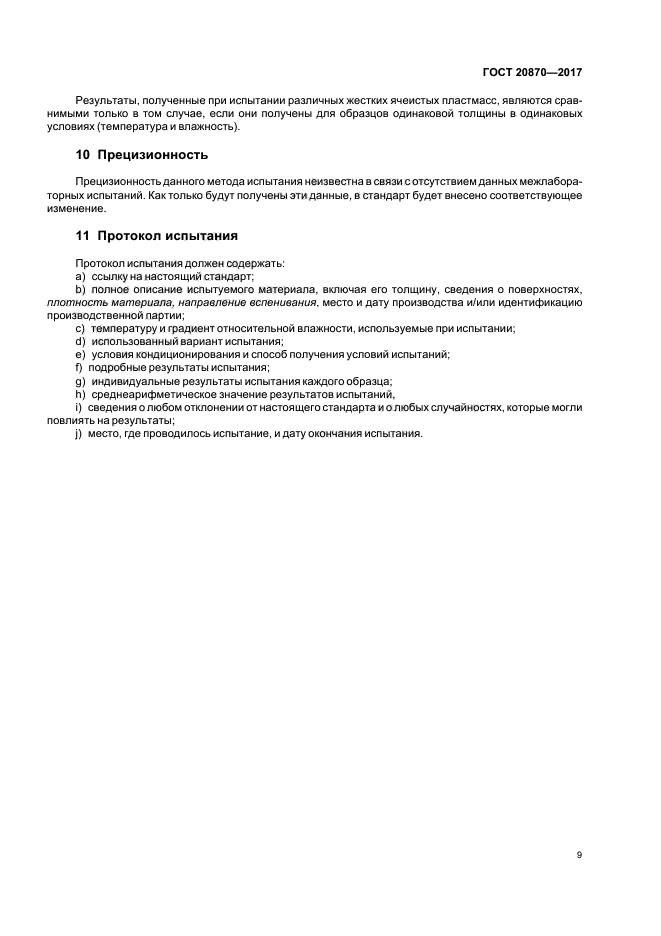 ГОСТ 20870—2017

Результаты, полученные при испытании различных жестких ячеистых пластмасс, являются сравнимыми только в том случае, если они получены для образцов одинаковой толщины в одинаковых условиях (температура и влажность).

10 Прецизионность

Прецизионность данного метода испытания неизвестна в связи с отсутствием данных межлабораторных испытаний. Как только будут получены эти данные, в стандарт будет внесено соответствующее изменение.

11 Протокол испытания

Протокол испытания должен содержать:
a) ссылку на настоящий стандарт;
b) полное описание испытуемого материала, включая его толщину, сведения о поверхностях, плотность материала, направление вспенивания, место и дату производства и/или идентификацию производственной партии;
c) температуру и градиент относительной влажности, используемые при испытании;
d) использованный вариант испытания;
e) условия кондиционирования и способ получения условий испытаний;
f) подробные результаты испытания;
g) индивидуальные результаты испытания каждого образца;
h) среднеарифметическое значение результатов испытаний,
i) сведения о любом отклонении от настоящего стандарта и о любых случайностях, которые могли повлиять на результаты;
j) место, где проводилось испытание, и дату окончания испытания.

9